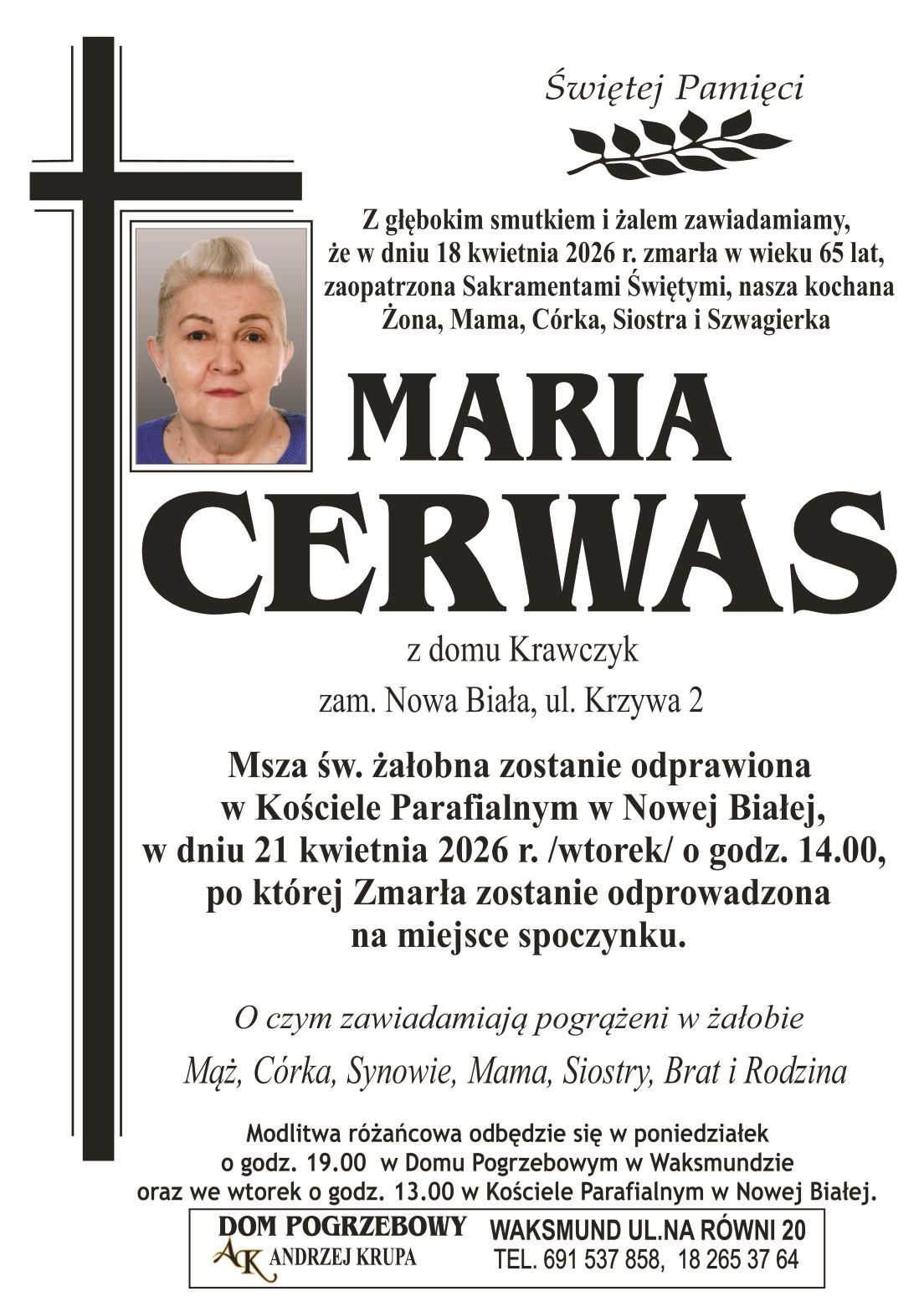 Świętej Pamięci

Z głębokim smutkiem i żalem zawiadamiamy, że w dniu 18 kwietnia 2026 r. zmarła w wieku 65 lat, zaopatrzona Sakramentami Świętymi, nasza kochana Żona, Mama, Córka, Siostra i Szwagierka

MARIA CERWAS

z domu Krawczyk

zam. Nowa Biała, ul. Krzywa 2

Msza św. żałobna zostanie odprawiona w Kościele Parafialnym w Nowej Białej, w dniu 21 kwietnia 2026 r. /wtorek/ o godz. 14.00, po której Zmarła zostanie odprowadzona na miejsce spoczynku.

O czym zawiadamiają pogrążeni w żałobie

Mąż, Córka, Synowie, Mama, Siostry, Brat i Rodzina

Modlitwa różańcowa odbędzie się w poniedziałek o godz. 19.00 w Domu Pogrzebowym w Waksmundzie oraz we wtorek o godz. 13.00 w Kościele Parafialnym w Nowej Białej.

DOM POGRZEBOWY
AK ANDRZEJ KRUPA

WAKSMUND UL.NA RÓWNI 20
TEL. 691 537 858, 18 265 37 64